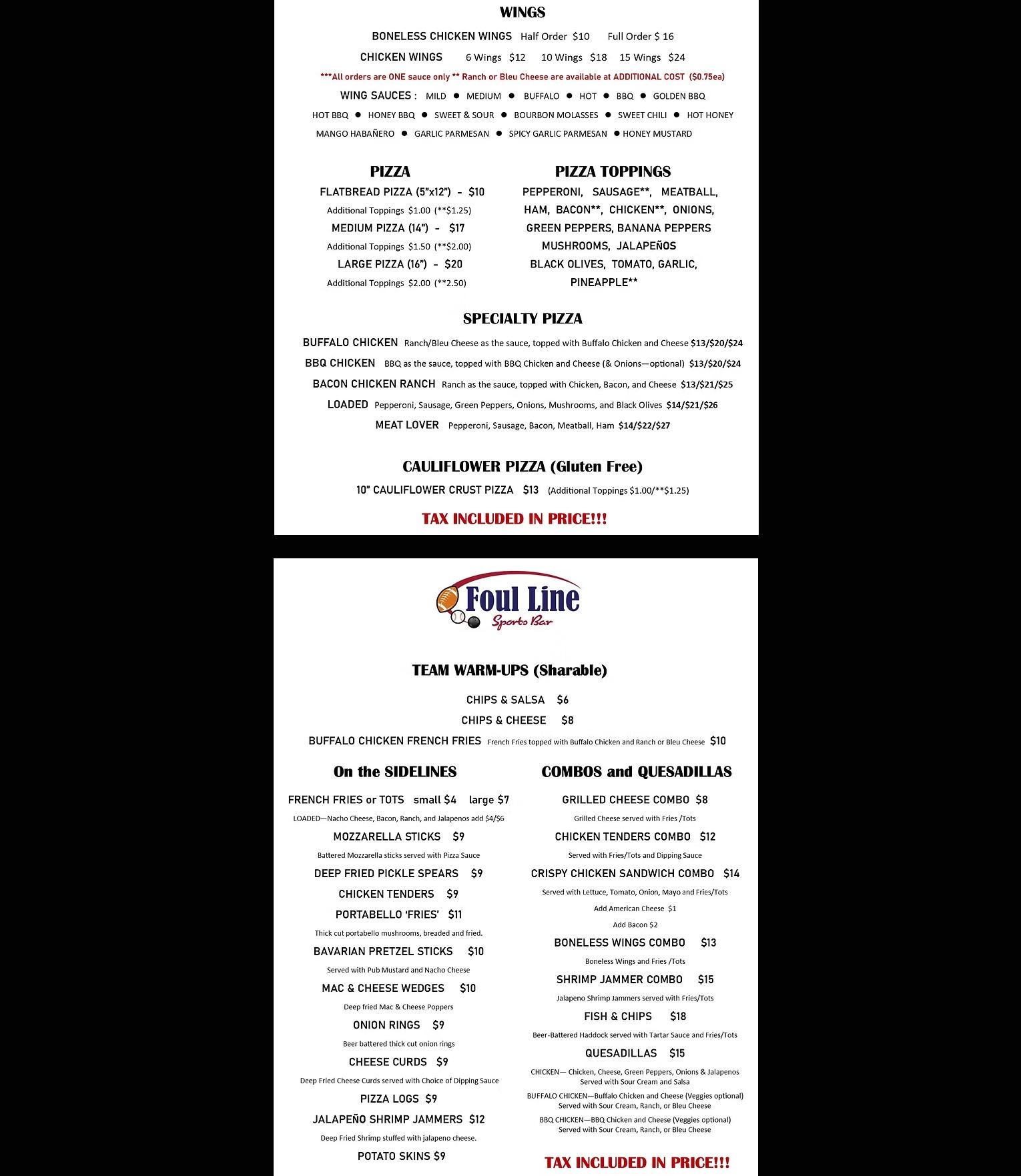 WINGS

BONELESS CHICKEN WINGS Half Order $10 Full Order $ 16

CHICKEN WINGS 6 Wings $12 10 Wings $18 15 Wings $24

***All orders are ONE sauce only ** Ranch or Bleu Cheese are available at ADDITIONAL COST ($0.75ea)

WING SAUCES : MILD ● MEDIUM ● BUFFALO ● HOT ● BBQ ● GOLDEN BBQ
HOT BBQ ● HONEY BBQ ● SWEET & SOUR ● BOURBON MOLASSES ● SWEET CHILI ● HOT HONEY
MANGO HABAÑERO ● GARLIC PARMESAN ● SPICY GARLIC PARMESAN ● HONEY MUSTARD

PIZZA

FLATBREAD PIZZA (5"x12") - $10
Additional Toppings $1.00 (**$1.25)
MEDIUM PIZZA (14") - $17
Additional Toppings $1.50 (**$2.00)
LARGE PIZZA (16") - $20
Additional Toppings $2.00 (**2.50)

PIZZA TOPPINGS

PEPPERONI, SAUSAGE**, MEATBALL, HAM, BACON**, CHICKEN**, ONIONS, GREEN PEPPERS, BANANA PEPPERS MUSHROOMS, JALAPEÑOS BLACK OLIVES, TOMATO, GARLIC, PINEAPPLE**

SPECIALTY PIZZA

BUFFALO CHICKEN Ranch/Bleu Cheese as the sauce, topped with Buffalo Chicken and Cheese $13/$20/$24
BBQ CHICKEN BBQ as the sauce, topped with BBQ Chicken and Cheese (& Onions—optional) $13/$20/$24
BACON CHICKEN RANCH Ranch as the sauce, topped with Chicken, Bacon, and Cheese $13/$21/$25
LOADED Pepperoni, Sausage, Green Peppers, Onions, Mushrooms, and Black Olives $14/$21/$26
MEAT LOVER Pepperoni, Sausage, Bacon, Meatball, Ham $14/$22/$27

CAULIFLOWER PIZZA (Gluten Free)

10" CAULIFLOWER CRUST PIZZA $13 (Additional Toppings $1.00/**$1.25)

TAX INCLUDED IN PRICE!!!

Foul Line
Sports Bar

TEAM WARM-UPS (Sharable)

CHIPS & SALSA $6
CHIPS & CHEESE $8
BUFFALO CHICKEN FRENCH FRIES French Fries topped with Buffalo Chicken and Ranch or Bleu Cheese $10

On the SIDELINES

FRENCH FRIES or TOTS small $4 large $7
LOADED—Nacho Cheese, Bacon, Ranch, and Jalapenos add $4/$6
MOZZARELLA STICKS $9
Battered Mozzarella sticks served with Pizza Sauce
DEEP FRIED PICKLE SPEARS $9
CHICKEN TENDERS $9
PORTABELLO 'FRIES' $11
Thick cut portabello mushrooms, breaded and fried.
BAVARIAN PRETZEL STICKS $10
Served with Pub Mustard and Nacho Cheese
MAC & CHEESE WEDGES $10
Deep fried Mac & Cheese Poppers
ONION RINGS $9
Beer battered thick cut onion rings
CHEESE CURDS $9
Deep Fried Cheese Curds served with Choice of Dipping Sauce
PIZZA LOGS $9
JALAPEÑO SHRIMP JAMMERS $12
Deep Fried Shrimp stuffed with jalapeno cheese.
POTATO SKINS $9

COMBOS and QUESADILLAS

GRILLED CHEESE COMBO $8
Grilled Cheese served with Fries /Tots
CHICKEN TENDERS COMBO $12
Served with Fries/Tots and Dipping Sauce
CRISPY CHICKEN SANDWICH COMBO $14
Served with Lettuce, Tomato, Onion, Mayo and Fries/Tots
Add American Cheese $1
Add Bacon $2
BONELESS WINGS COMBO $13
Boneless Wings and Fries /Tots
SHRIMP JAMMER COMBO $15
Jalapeno Shrimp Jammers served with Fries/Tots
FISH & CHIPS $18
Beer-Battered Haddock served with Tartar Sauce and Fries/Tots
QUESADILLAS $15
CHICKEN— Chicken, Cheese, Green Peppers, Onions & Jalapenos Served with Sour Cream and Salsa
BUFFALO CHICKEN—Buffalo Chicken and Cheese (Veggies optional) Served with Sour Cream, Ranch, or Bleu Cheese
BBQ CHICKEN—BBQ Chicken and Cheese (Veggies optional) Served with Sour Cream, Ranch, or Bleu Cheese

TAX INCLUDED IN PRICE!!!